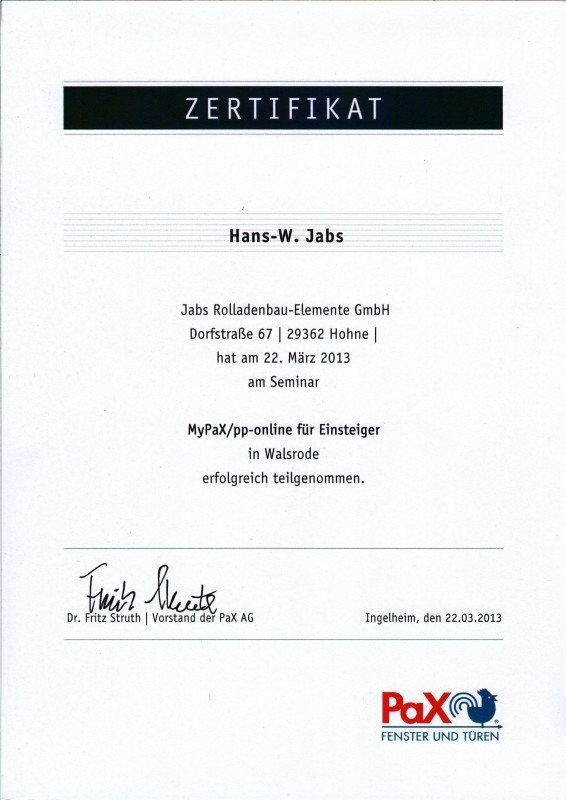 ZERTIFIKAT

Hans-W. Jabs

Jabs Rolladenbau-Elemente GmbH
Dorfstraße 67 | 29362 Hohne |
hat am 22. März 2013
am Seminar

MyPaX/pp-online für Einsteiger
in Walsrode
erfolgreich teilgenommen.

Fritz Struth

Dr. Fritz Struth | Vorstand der PaX AG

Ingelheim, den 22.03.2013

PaX
FENSTER UND TÜREN